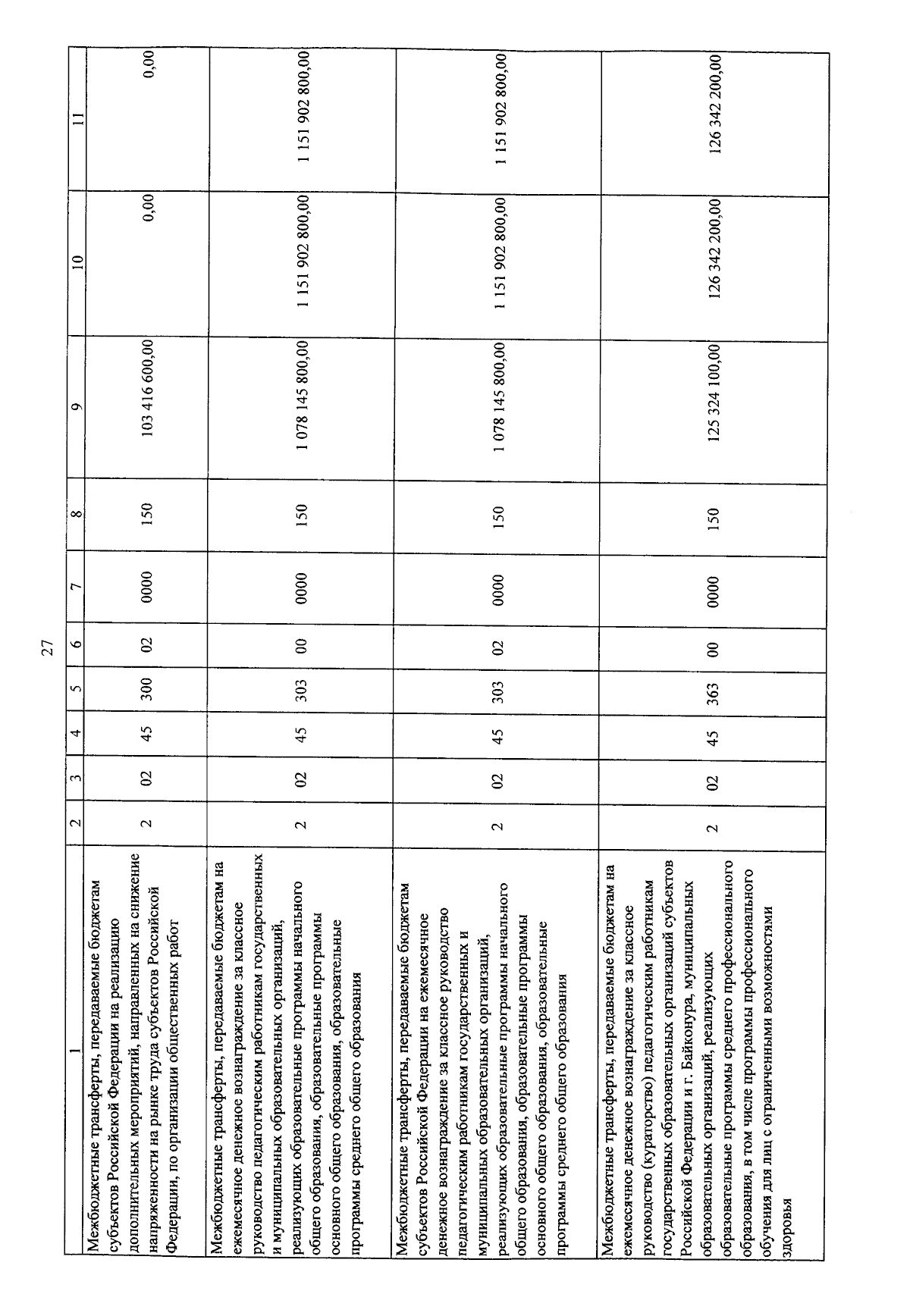 27

| 1 | 2 | 3 | 4 | 5 | 6 | 7 | 8 | 9 | 10 | 11 |
|---|---|---|---|---|---|---|---|---|---|---|
| Межбюджетные трансферты, передаваемые бюджетам субъектов Российской Федерации на реализацию дополнительных мероприятий, направленных на снижение напряженности на рынке труда субъектов Российской Федерации, по организации общественных работ | 2 | 02 | 45 | 300 | 02 | 0000 | 150 | 103 416 600,00 | 0,00 | 0,00 |
| Межбюджетные трансферты, передаваемые бюджетам на ежемесячное денежное вознаграждение за классное руководство педагогическим работникам государственных и муниципальных образовательных организаций, реализующих образовательные программы начального общего образования, образовательные программы основного общего образования, образовательные программы среднего общего образования | 2 | 02 | 45 | 303 | 00 | 0000 | 150 | 1 078 145 800,00 | 1 151 902 800,00 | 1 151 902 800,00 |
| Межбюджетные трансферты, передаваемые бюджетам субъектов Российской Федерации на ежемесячное денежное вознаграждение за классное руководство педагогическим работникам государственных и муниципальных образовательных организаций, реализующих образовательные программы начального общего образования, образовательные программы основного общего образования, образовательные программы среднего общего образования | 2 | 02 | 45 | 303 | 02 | 0000 | 150 | 1 078 145 800,00 | 1 151 902 800,00 | 1 151 902 800,00 |
| Межбюджетные трансферты, передаваемые бюджетам на ежемесячное денежное вознаграждение за классное руководство (кураторство) педагогическим работникам государственных образовательных организаций субъектов Российской Федерации и г. Байконура, муниципальных образовательных организаций, реализующих образовательные программы среднего профессионального образования, в том числе программы профессионального обучения для лиц с ограниченными возможностями здоровья | 2 | 02 | 45 | 363 | 00 | 0000 | 150 | 125 324 100,00 | 126 342 200,00 | 126 342 200,00 |